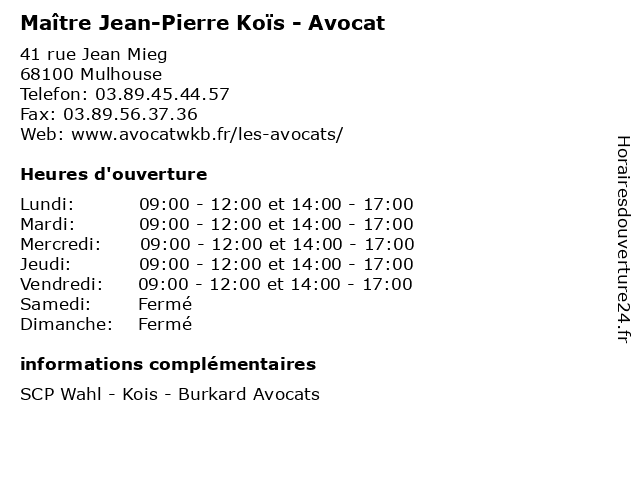 Maître Jean-Pierre Koïs - Avocat

41 rue Jean Mieg
68100 Mulhouse
Telefon: 03.89.45.44.57
Fax: 03.89.56.37.36
Web: www.avocatwkb.fr/les-avocats/

Heures d'ouverture

| | |
|---|---|
| Lundi: | 09:00 - 12:00 et 14:00 - 17:00 |
| Mardi: | 09:00 - 12:00 et 14:00 - 17:00 |
| Mercredi: | 09:00 - 12:00 et 14:00 - 17:00 |
| Jeudi: | 09:00 - 12:00 et 14:00 - 17:00 |
| Vendredi: | 09:00 - 12:00 et 14:00 - 17:00 |
| Samedi: | Fermé |
| Dimanche: | Fermé |

informations complémentaires

SCP Wahl - Kois - Burkard Avocats

Horairesdouverture24.fr